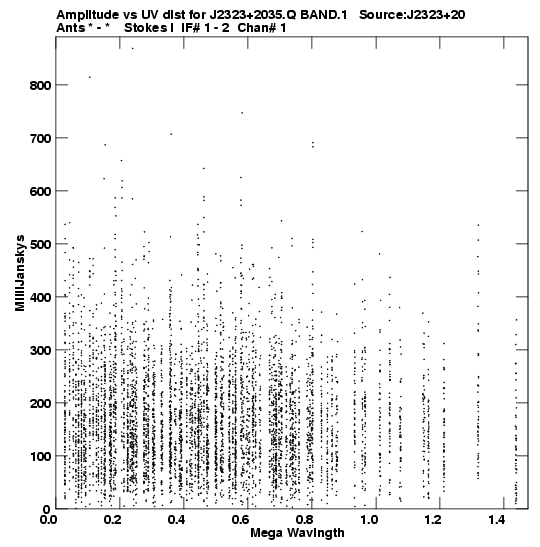 Amplitude vs UV dist for J2323+2035.Q BAND.1 Source:J2323+20
Ants * - * Stokes I IF# 1 - 2 Chan# 1

MilliJanskys

800
700
600
500
400
300
200
100
0

0.0 0.2 0.4 0.6 0.8 1.0 1.2 1.4
Mega Wavlngth